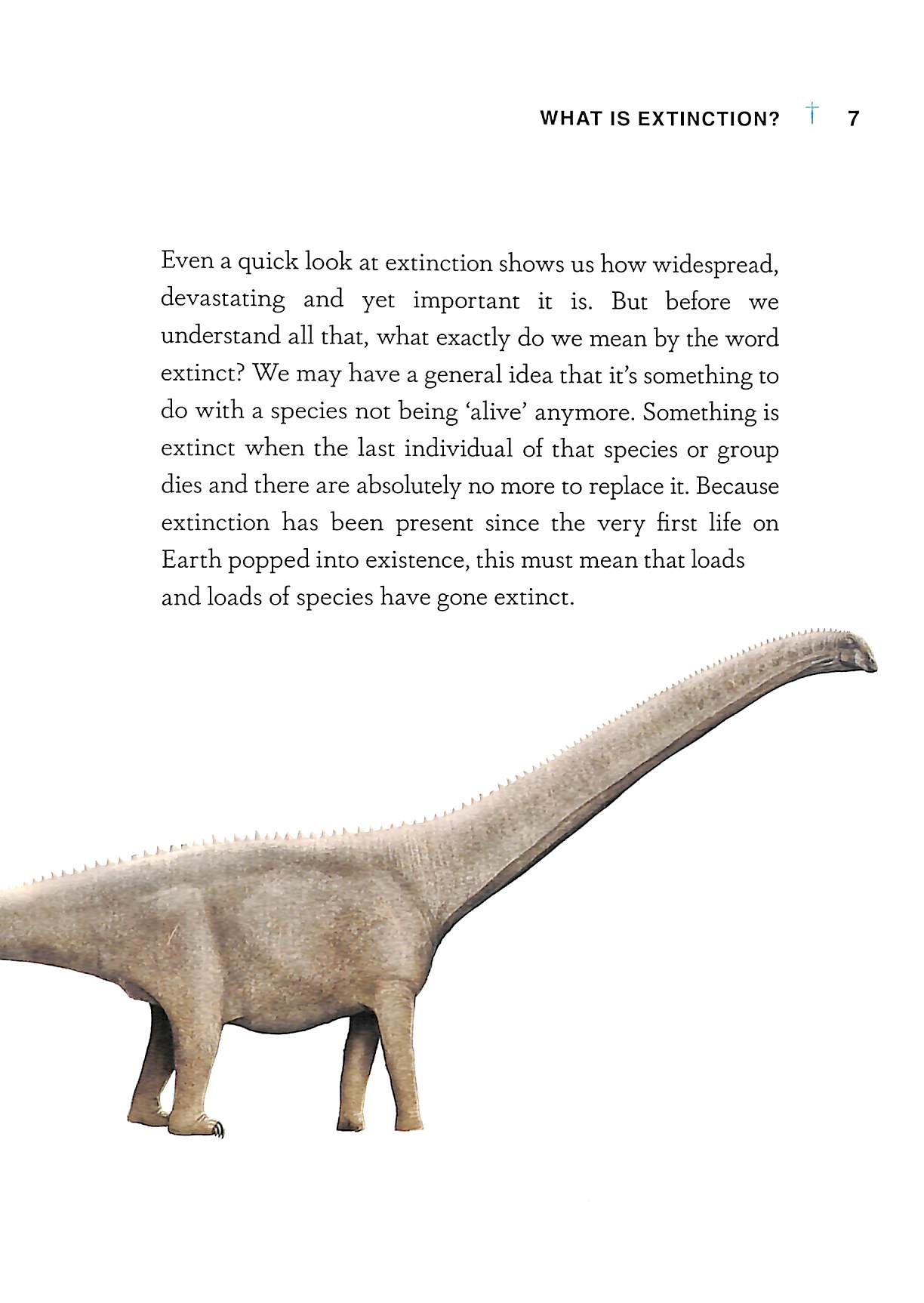 WHAT IS EXTINCTION? † 7

Even a quick look at extinction shows us how widespread, devastating and yet important it is. But before we understand all that, what exactly do we mean by the word extinct? We may have a general idea that it's something to do with a species not being 'alive' anymore. Something is extinct when the last individual of that species or group dies and there are absolutely no more to replace it. Because extinction has been present since the very first life on Earth popped into existence, this must mean that loads and loads of species have gone extinct.